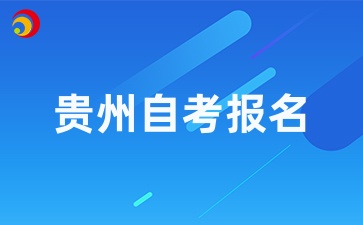 贵州自考报名